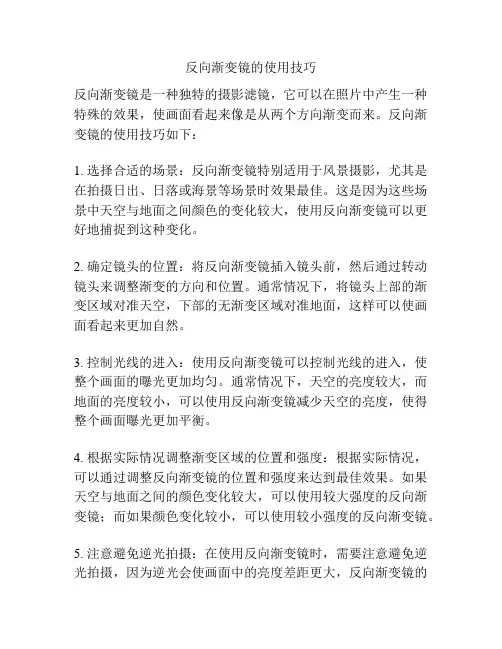 反向渐变镜的使用技巧

反向渐变镜是一种独特的摄影滤镜，它可以在照片中产生一种特殊的效果，使画面看起来像是从两个方向渐变而来。反向渐变镜的使用技巧如下：

1. 选择合适的场景：反向渐变镜特别适用于风景摄影，尤其是在拍摄日出、日落或海景等场景时效果最佳。这是因为这些场景中天空与地面之间颜色的变化较大，使用反向渐变镜可以更好地捕捉到这种变化。

2. 确定镜头的位置：将反向渐变镜插入镜头前，然后通过转动镜头来调整渐变的方向和位置。通常情况下，将镜头上部的渐变区域对准天空，下部的无渐变区域对准地面，这样可以使画面看起来更加自然。

3. 控制光线的进入：使用反向渐变镜可以控制光线的进入，使整个画面的曝光更加均匀。通常情况下，天空的亮度较大，而地面的亮度较小，可以使用反向渐变镜减少天空的亮度，使得整个画面曝光更加平衡。

4. 根据实际情况调整渐变区域的位置和强度：根据实际情况，可以通过调整反向渐变镜的位置和强度来达到最佳效果。如果天空与地面之间的颜色变化较大，可以使用较大强度的反向渐变镜；而如果颜色变化较小，可以使用较小强度的反向渐变镜。

5. 注意避免逆光拍摄：在使用反向渐变镜时，需要注意避免逆光拍摄，因为逆光会使画面中的亮度差距更大，反向渐变镜的